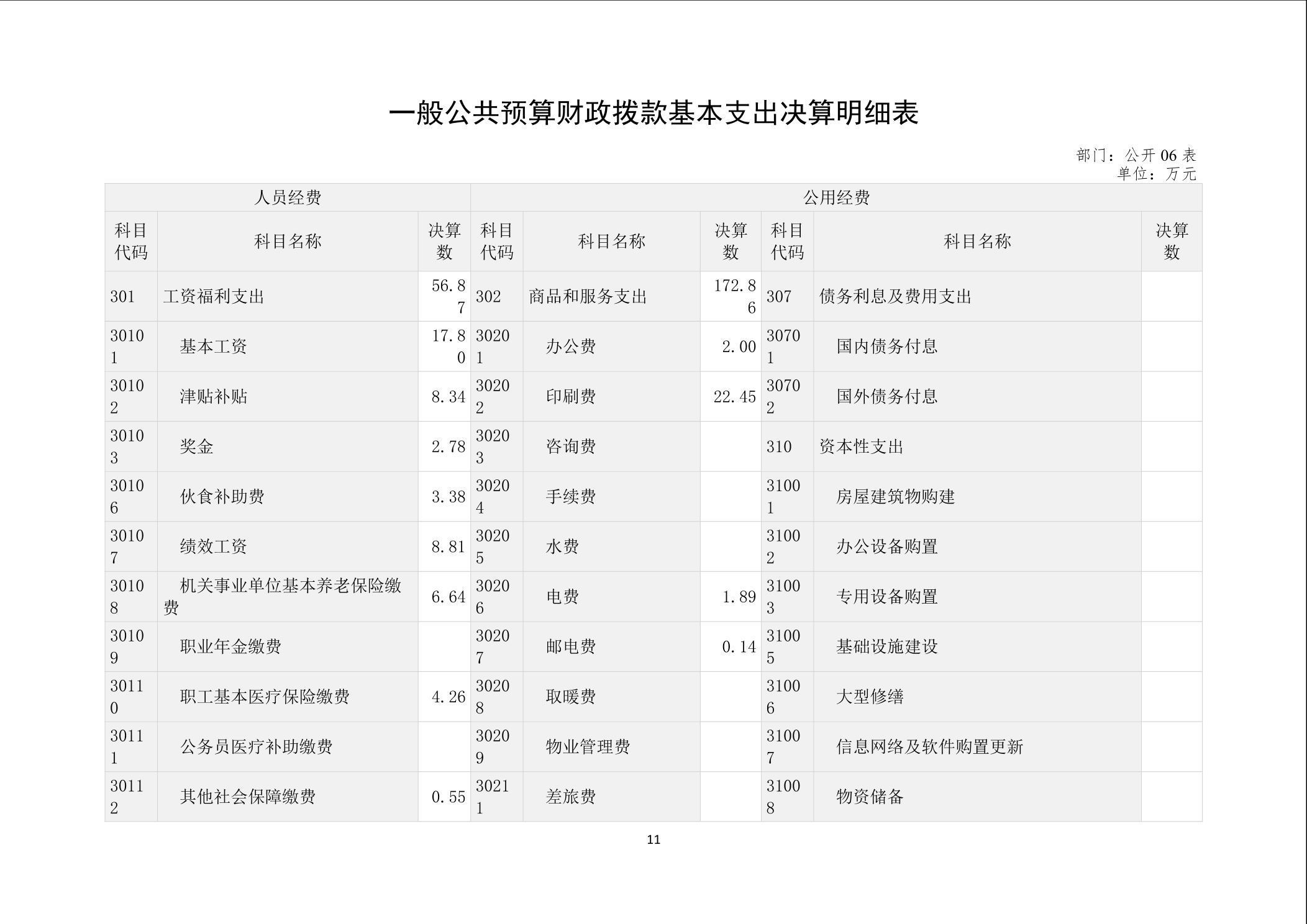 一般公共预算财政拨款基本支出决算明细表

部门：公开 06 表
单位：万元

| 人员经费 | | | 公用经费 | | | | | |
|---|---|---|---|---|---|---|---|---|
| 科目代码 | 科目名称 | 决算数 | 科目代码 | 科目名称 | 决算数 | 科目代码 | 科目名称 | 决算数 |
| 301 | 工资福利支出 | 56.87 | 302 | 商品和服务支出 | 172.86 | 307 | 债务利息及费用支出 | |
| 30101 | 基本工资 | 17.80 | 30201 | 办公费 | 2.00 | 30701 | 国内债务付息 | |
| 30102 | 津贴补贴 | 8.34 | 30202 | 印刷费 | 22.45 | 30702 | 国外债务付息 | |
| 30103 | 奖金 | 2.78 | 30203 | 咨询费 | | 310 | 资本性支出 | |
| 30106 | 伙食补助费 | 3.38 | 30204 | 手续费 | | 31001 | 房屋建筑物购建 | |
| 30107 | 绩效工资 | 8.81 | 30205 | 水费 | | 31002 | 办公设备购置 | |
| 30108 | 机关事业单位基本养老保险缴费 | 6.64 | 30206 | 电费 | 1.89 | 31003 | 专用设备购置 | |
| 30109 | 职业年金缴费 | | 30207 | 邮电费 | 0.14 | 31005 | 基础设施建设 | |
| 30110 | 职工基本医疗保险缴费 | 4.26 | 30208 | 取暖费 | | 31006 | 大型修缮 | |
| 30111 | 公务员医疗补助缴费 | | 30209 | 物业管理费 | | 31007 | 信息网络及软件购置更新 | |
| 30112 | 其他社会保障缴费 | 0.55 | 30211 | 差旅费 | | 31008 | 物资储备 | |

11